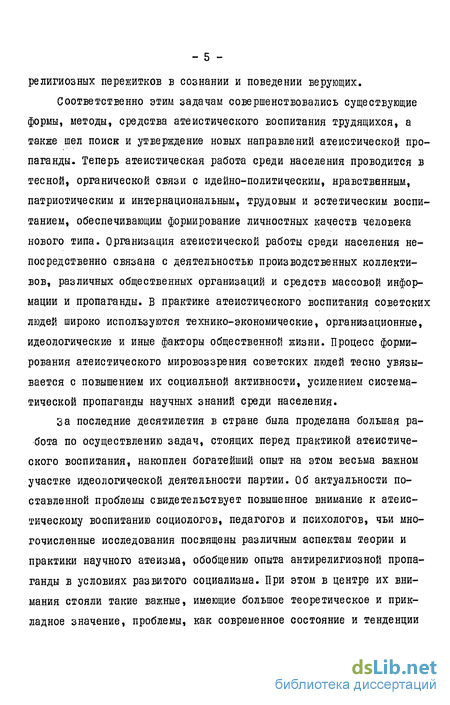 - 5 -

религиозных пережитков в сознании и поведении верующих.

Соответственно этим задачам совершенствовались существующие формы, методы, средства атеистического воспитания трудящихся, а также шел поиск и утверждение новых направлений атеистической пропаганды. Теперь атеистическая работа среди населения проводится в тесной, органической связи с идейно-политическим, нравственным, патриотическим и интернациональным, трудовым и эстетическим воспитанием, обеспечивающим формирование личностных качеств человека нового типа. Организация атеистической работы среди населения непосредственно связана с деятельностью производственных коллективов, различных общественных организаций и средств массовой информации и пропаганды. В практике атеистического воспитания советских людей широко используются технико-экономические, организационные, идеологические и иные факторы общественной жизни. Процесс формирования атеистического мировоззрения советских людей тесно увязывается с повышением их социальной активности, усилением систематической пропаганды научных знаний среди населения.

За последние десятилетия в стране была проделана большая работа по осуществлению задач, стоящих перед практикой атеистического воспитания, накоплен богатейший опыт на этом весьма важном участке идеологической деятельности партии. Об актуальности поставленной проблемы свидетельствует повышенное внимание к атеистическому воспитанию социологов, педагогов и психологов, чьи многочисленные исследования посвящены различным аспектам теории и практики научного атеизма, обобщению опыта антирелигиозной пропаганды в условиях развитого социализма. При этом в центре их внимания стояли такие важные, имеющие большое теоретическое и прикладное значение, проблемы, как современное состояние и тенденции

dsLib.net
библиотека диссертаций